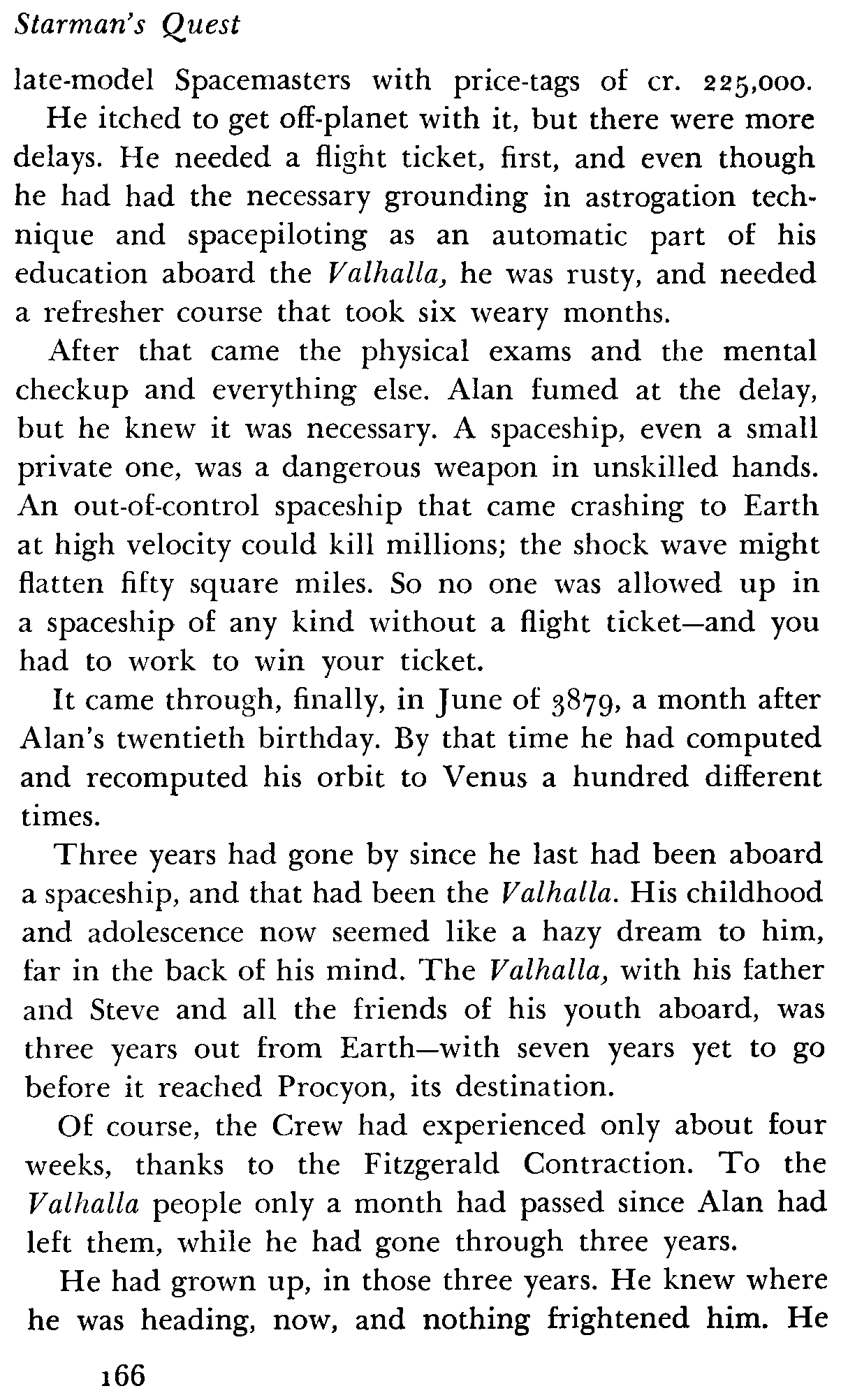 Starman's Quest

late-model Spacemasters with price-tags of cr. 225,000.

He itched to get off-planet with it, but there were more delays. He needed a flight ticket, first, and even though he had had the necessary grounding in astrogation technique and spacepiloting as an automatic part of his education aboard the Valhalla, he was rusty, and needed a refresher course that took six weary months.

After that came the physical exams and the mental checkup and everything else. Alan fumed at the delay, but he knew it was necessary. A spaceship, even a small private one, was a dangerous weapon in unskilled hands. An out-of-control spaceship that came crashing to Earth at high velocity could kill millions; the shock wave might flatten fifty square miles. So no one was allowed up in a spaceship of any kind without a flight ticket—and you had to work to win your ticket.

It came through, finally, in June of 3879, a month after Alan's twentieth birthday. By that time he had computed and recomputed his orbit to Venus a hundred different times.

Three years had gone by since he last had been aboard a spaceship, and that had been the Valhalla. His childhood and adolescence now seemed like a hazy dream to him, far in the back of his mind. The Valhalla, with his father and Steve and all the friends of his youth aboard, was three years out from Earth—with seven years yet to go before it reached Procyon, its destination.

Of course, the Crew had experienced only about four weeks, thanks to the Fitzgerald Contraction. To the Valhalla people only a month had passed since Alan had left them, while he had gone through three years.

He had grown up, in those three years. He knew where he was heading, now, and nothing frightened him. He

166